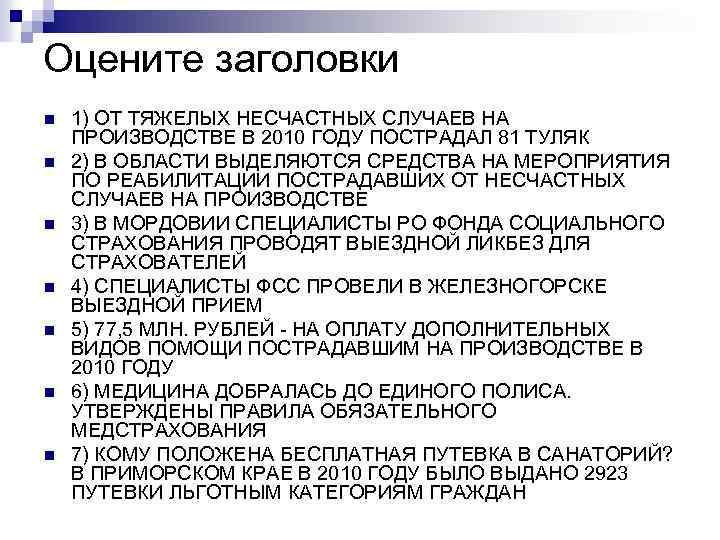 Оцените заголовки

1) ОТ ТЯЖЕЛЫХ НЕСЧАСТНЫХ СЛУЧАЕВ НА ПРОИЗВОДСТВЕ В 2010 ГОДУ ПОСТРАДАЛ 81 ТУЛЯК

2) В ОБЛАСТИ ВЫДЕЛЯЮТСЯ СРЕДСТВА НА МЕРОПРИЯТИЯ ПО РЕАБИЛИТАЦИИ ПОСТРАДАВШИХ ОТ НЕСЧАСТНЫХ СЛУЧАЕВ НА ПРОИЗВОДСТВЕ

3) В МОРДОВИИ СПЕЦИАЛИСТЫ РО ФОНДА СОЦИАЛЬНОГО СТРАХОВАНИЯ ПРОВОДЯТ ВЫЕЗДНОЙ ЛИКБЕЗ ДЛЯ СТРАХОВАТЕЛЕЙ

4) СПЕЦИАЛИСТЫ ФСС ПРОВЕЛИ В ЖЕЛЕЗНОГОРСКЕ ВЫЕЗДНОЙ ПРИЕМ

5) 77,5 МЛН. РУБЛЕЙ - НА ОПЛАТУ ДОПОЛНИТЕЛЬНЫХ ВИДОВ ПОМОЩИ ПОСТРАДАВШИМ НА ПРОИЗВОДСТВЕ В 2010 ГОДУ

6) МЕДИЦИНА ДОБРАЛАСЬ ДО ЕДИНОГО ПОЛИСА. УТВЕРЖДЕНЫ ПРАВИЛА ОБЯЗАТЕЛЬНОГО МЕДСТРАХОВАНИЯ

7) КОМУ ПОЛОЖЕНА БЕСПЛАТНАЯ ПУТЕВКА В САНАТОРИЙ? В ПРИМОРСКОМ КРАЕ В 2010 ГОДУ БЫЛО ВЫДАНО 2923 ПУТЕВКИ ЛЬГОТНЫМ КАТЕГОРИЯМ ГРАЖДАН